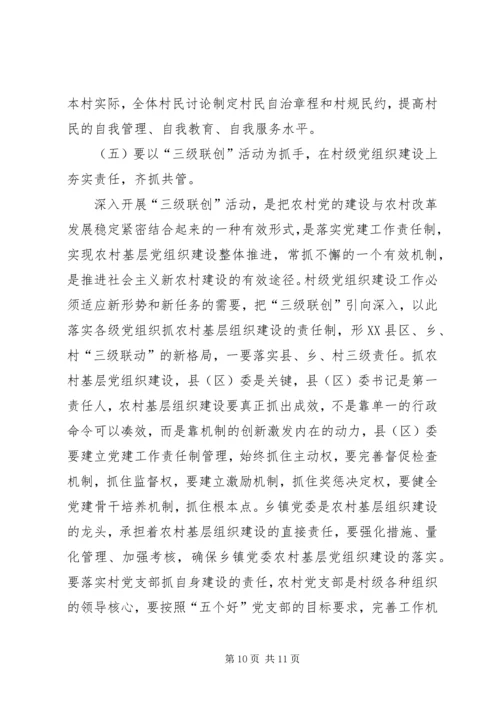 本村实际，全体村民讨论制定村民自治章程和村规民约，提高村民的自我管理、自我教育、自我服务水平。

（五）要以“三级联创”活动为抓手，在村级党组织建设上夯实责任，齐抓共管。

深入开展“三级联创”活动，是把农村党的建设与农村改革发展稳定紧密结合起来的一种有效形式，是落实党建工作责任制，实现农村基层党组织建设整体推进，常抓不懈的一个有效机制，是推进社会主义新农村建设的有效途径。村级党组织建设工作必须适应新形势和新任务的需要，把“三级联创”引向深入，以此落实各级党组织抓农村基层组织建设的责任制，形XX县区、乡、村“三级联动”的新格局，一要落实县、乡、村三级责任。抓农村基层党组织建设，县（区）委是关键，县（区）委书记是第一责任人，农村基层组织建设要真正抓出成效，不是靠单一的行政命令可以凑效，而是靠机制的创新激发内在的动力，县（区）委要建立党建工作责任制管理，始终抓住主动权，要完善督促检查机制，抓住监督权，要建立激励机制，抓住奖惩决定权，要健全党建骨干培养机制，抓住根本点。乡镇党委是农村基层组织建设的龙头，承担着农村基层组织建设的直接责任，要强化措施、量化管理、加强考核，确保乡镇党委农村基层党组织建设的落实。要落实村党支部抓自身建设的责任，农村党支部是村级各种组织的领导核心，要按照“五个好”党支部的目标要求，完善工作机

第10页 共11页